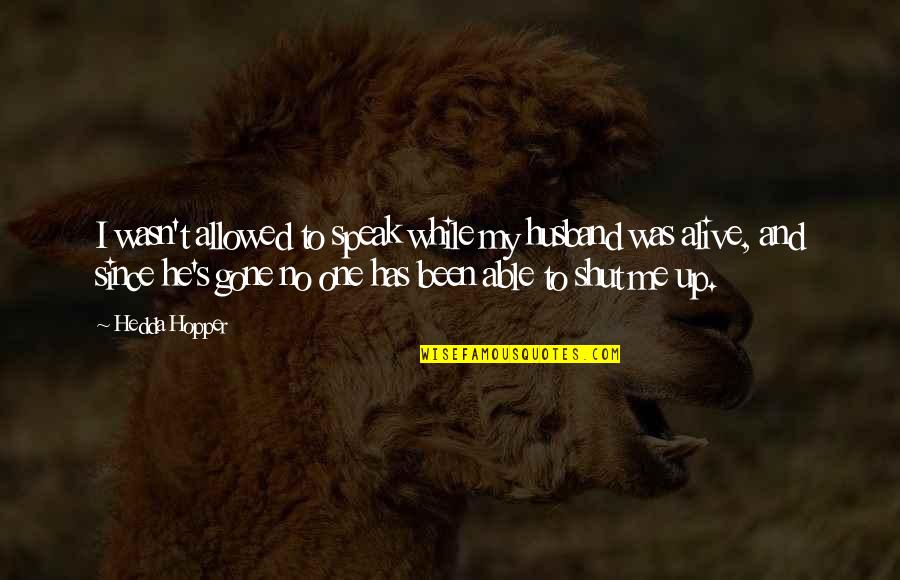 I wasn't allowed to speak while my husband was alive, and since he's gone no one has been able to shut me up.

~ Hedda Hopper

WISEFAMOUSQUOTES.COM